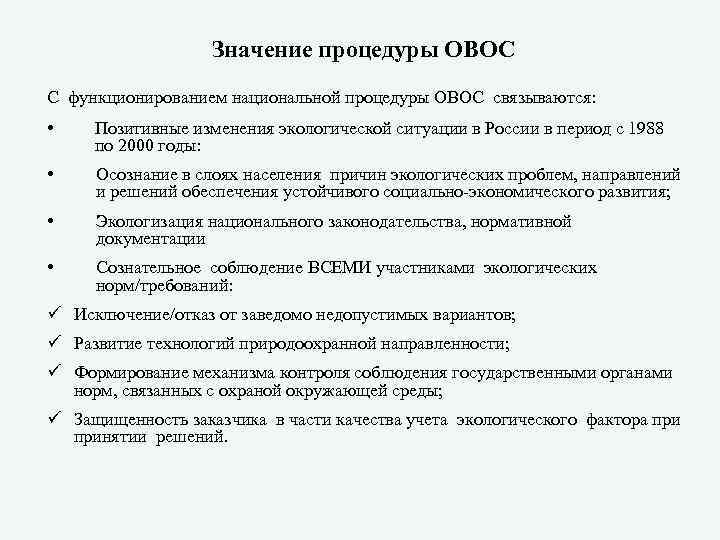 Значение процедуры ОВОС

С функционированием национальной процедуры ОВОС связываются:

• Позитивные изменения экологической ситуации в России в период с 1988 по 2000 годы:

• Осознание в слоях населения причин экологических проблем, направлений и решений обеспечения устойчивого социально-экономического развития;

• Экологизация национального законодательства, нормативной документации

• Сознательное соблюдение ВСЕМИ участниками экологических норм/требований:

✓ Исключение/отказ от заведомо недопустимых вариантов;

✓ Развитие технологий природоохранной направленности;

✓ Формирование механизма контроля соблюдения государственными органами норм, связанных с охраной окружающей среды;

✓ Защищенность заказчика в части качества учета экологического фактора при принятии решений.